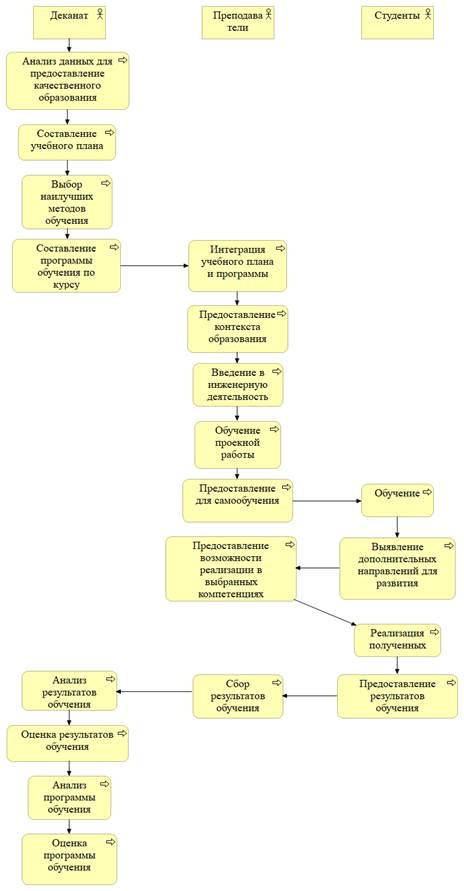 Деканат

Преподава тели

Студенты

Анализ данных для предоставление качественного образования

Составление учебного плана

Выбор наилучших методов обучения

Составление программы обучения по курсу

Интеграция учебного плана и программы

Предоставление контекста образования

Введение в инженерную деятельность

Обучение проекной работы

Предоставление для самообучения

Обучение

Выявление дополнительных направлений для развития

Предоставление возможности реализации в выбранных компетенциях

Реализация полученных

Предоставление результатов обучения

Сбор результатов обучения

Анализ результатов обучения

Оценка результатов обучения

Анализ программы обучения

Оценка программы обучения